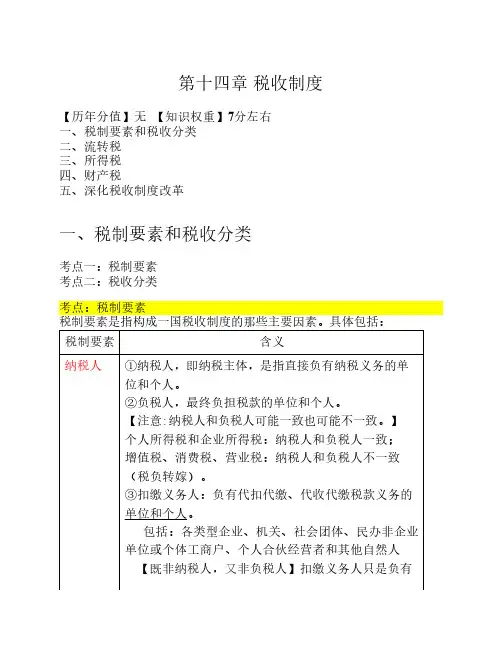 第十四章 税收制度

【历年分值】无 【知识权重】7分左右
一、税制要素和税收分类
二、流转税
三、所得税
四、财产税
五、深化税收制度改革

一、税制要素和税收分类

考点一：税制要素
考点二：税收分类

考点：税制要素
税制要素是指构成一国税收制度的那些主要因素。具体包括：

| 税制要素 | 含义 |
|---|---|
| 纳税人 | ①纳税人，即纳税主体，是指直接负有纳税义务的单位和个人。<br>②负税人，最终负担税款的单位和个人。<br>【注意:纳税人和负税人可能一致也可能不一致。】<br>个人所得税和企业所得税：纳税人和负税人一致；<br>增值税、消费税、营业税：纳税人和负税人不一致（税负转嫁）。<br>③扣缴义务人：负有代扣代缴、代收代缴税款义务的单位和个人。<br>包括：各类型企业、机关、社会团体、民办非企业单位或个体工商户、个人合伙经营者和其他自然人<br>【既非纳税人，又非负税人】扣缴义务人只是负有 |